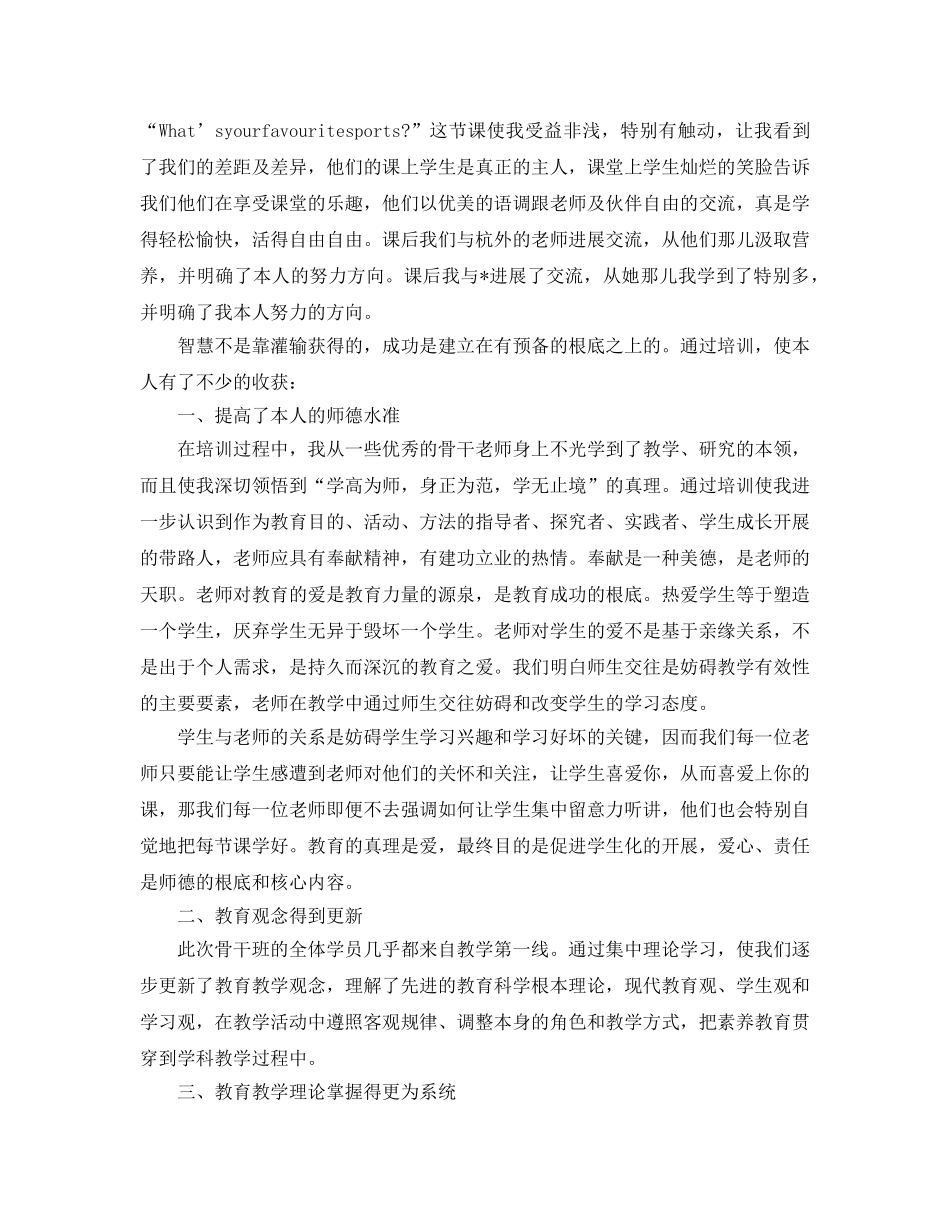 “What’syourfavouritesports?”这节课使我受益非浅，特别有触动，让我看到了我们的差距及差异，他们的课上学生是真正的主人，课堂上学生灿烂的笑脸告诉我们他们在享受课堂的乐趣，他们以优美的语调跟老师及伙伴自由的交流，真是学得轻松愉快，活得自由自由。课后我们与杭外的老师进展交流，从他们那儿汲取营养，并明确了本人的努力方向。课后我与*进展了交流，从她那儿我学到了特别多，并明确了我本人努力的方向。

智慧不是靠灌输获得的，成功是建立在有预备的根底之上的。通过培训，使本人有了不少的收获：

一、提高了本人的师德水准

在培训过程中，我从一些优秀的骨干老师身上不光学到了教学、研究的本领，而且使我深切领悟到“学高为师，身正为范，学无止境”的真理。通过培训使我进一步认识到作为教育目的、活动、方法的指导者、探究者、实践者、学生成长开展的带路人，老师应具有奉献精神，有建功立业的热情。奉献是一种美德，是老师的天职。老师对教育的爱是教育力量的源泉，是教育成功的根底。热爱学生等于塑造一个学生，厌弃学生无异于毁坏一个学生。老师对学生的爱不是基于亲缘关系，不是出于个人需求，是持久而深沉的教育之爱。我们明白师生交往是妨碍教学有效性的主要要素，老师在教学中通过师生交往妨碍和改变学生的学习态度。

学生与老师的关系是妨碍学生学习兴趣和学习好坏的关键，因而我们每一位老师只要能让学生感遭到老师对他们的关怀和关注，让学生喜爱你，从而喜爱上你的课，那我们每一位老师即便不去强调如何让学生集中留意力听讲，他们也会特别自觉地把每节课学好。教育的真理是爱，最终目的是促进学生化的开展，爱心、责任是师德的根底和核心内容。

二、教育观念得到更新

此次骨干班的全体学员几乎都来自教学第一线。通过集中理论学习，使我们逐步更新了教育教学观念，理解了先进的教育科学根本理论，现代教育观、学生观和学习观，在教学活动中遵照客观规律、调整本身的角色和教学方式，把素养教育贯穿到学科教学过程中。

三、教育教学理论掌握得更为系统